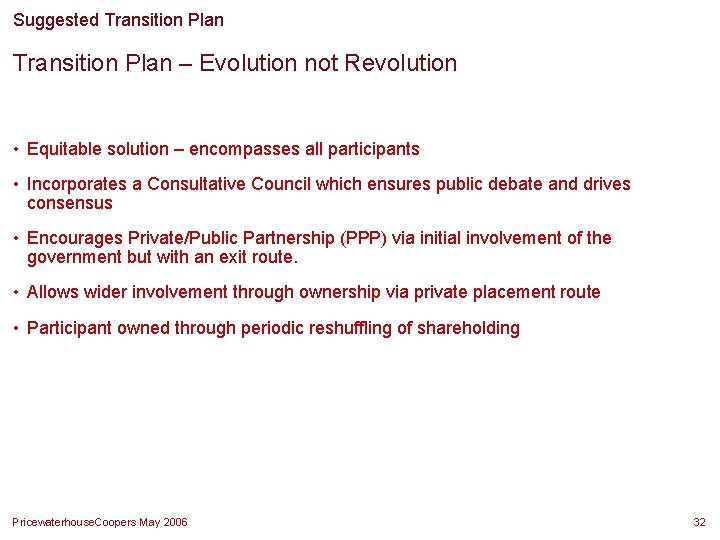 Suggested Transition Plan

Transition Plan – Evolution not Revolution

• Equitable solution – encompasses all participants

• Incorporates a Consultative Council which ensures public debate and drives consensus

• Encourages Private/Public Partnership (PPP) via initial involvement of the government but with an exit route.

• Allows wider involvement through ownership via private placement route

• Participant owned through periodic reshuffling of shareholding

PricewaterhouseCoopers May 2006

32